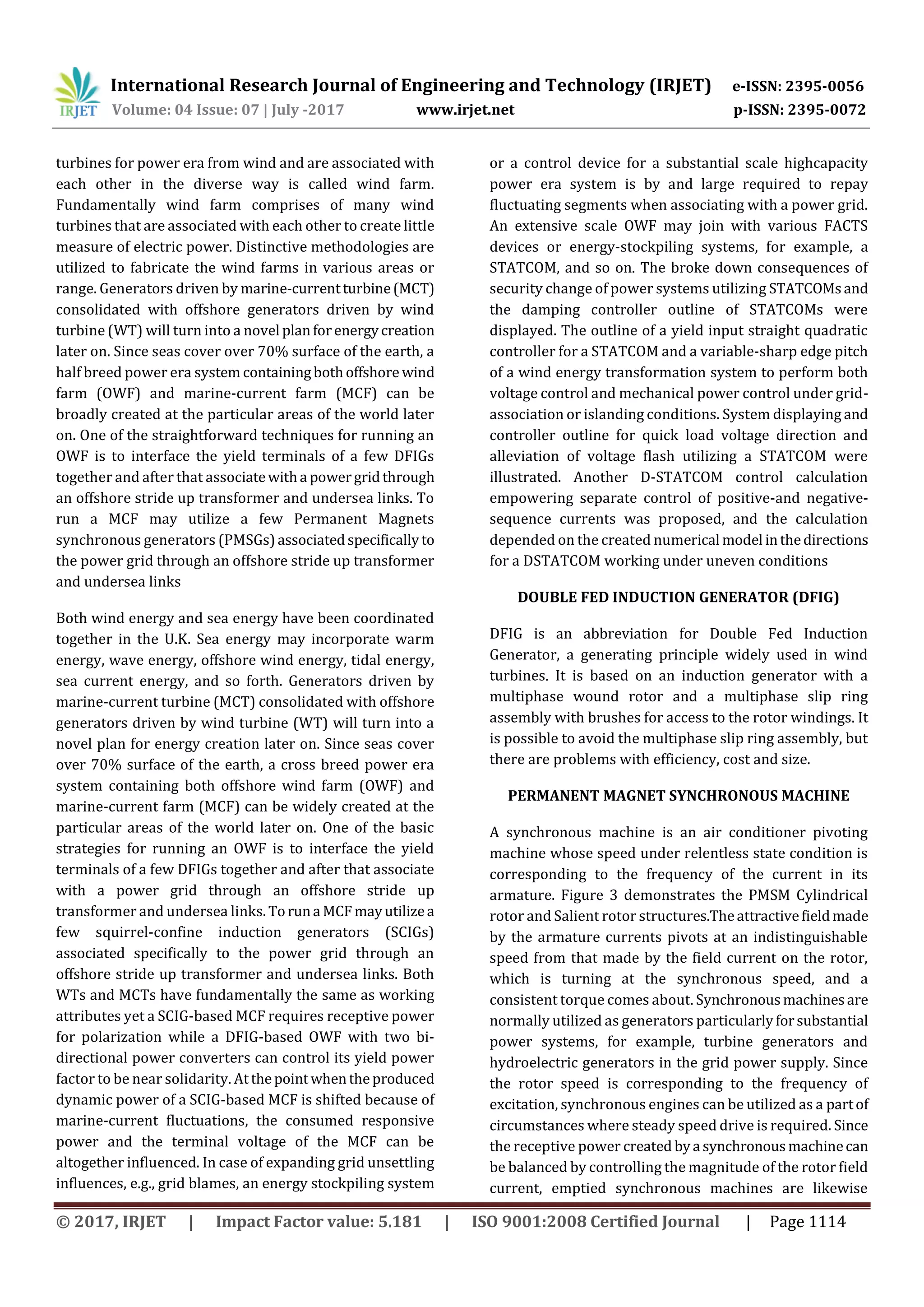 IRJET International Research Journal of Engineering and Technology (IRJET) e-ISSN: 2395-0056
Volume: 04 Issue: 07 | July -2017 www.irjet.net p-ISSN: 2395-0072

turbines for power era from wind and are associated with each other in the diverse way is called wind farm. Fundamentally wind farm comprises of many wind turbines that are associated with each other to create little measure of electric power. Distinctive methodologies are utilized to fabricate the wind farms in various areas or range. Generators driven by marine-current turbine (MCT) consolidated with offshore generators driven by wind turbine (WT) will turn into a novel plan for energy creation later on. Since seas cover over 70% surface of the earth, a half breed power era system containing both offshore wind farm (OWF) and marine-current farm (MCF) can be broadly created at the particular areas of the world later on. One of the straightforward techniques for running an OWF is to interface the yield terminals of a few DFIGs together and after that associate with a power grid through an offshore stride up transformer and undersea links. To run a MCF may utilize a few Permanent Magnets synchronous generators (PMSGs) associated specifically to the power grid through an offshore stride up transformer and undersea links

Both wind energy and sea energy have been coordinated together in the U.K. Sea energy may incorporate warm energy, wave energy, offshore wind energy, tidal energy, sea current energy, and so forth. Generators driven by marine-current turbine (MCT) consolidated with offshore generators driven by wind turbine (WT) will turn into a novel plan for energy creation later on. Since seas cover over 70% surface of the earth, a cross breed power era system containing both offshore wind farm (OWF) and marine-current farm (MCF) can be widely created at the particular areas of the world later on. One of the basic strategies for running an OWF is to interface the yield terminals of a few DFIGs together and after that associate with a power grid through an offshore stride up transformer and undersea links. To run a MCF may utilize a few squirrel-confine induction generators (SCIGs) associated specifically to the power grid through an offshore stride up transformer and undersea links. Both WTs and MCTs have fundamentally the same as working attributes yet a SCIG-based MCF requires receptive power for polarization while a DFIG-based OWF with two bi-directional power converters can control its yield power factor to be near solidarity. At the point when the produced dynamic power of a SCIG-based MCF is shifted because of marine-current fluctuations, the consumed responsive power and the terminal voltage of the MCF can be altogether influenced. In case of expanding grid unsettling influences, e.g., grid blames, an energy stockpiling system

or a control device for a substantial scale highcapacity power era system is by and large required to repay fluctuating segments when associating with a power grid. An extensive scale OWF may join with various FACTS devices or energy-stockpiling systems, for example, a STATCOM, and so on. The broke down consequences of security change of power systems utilizing STATCOMs and the damping controller outline of STATCOMs were displayed. The outline of a yield input straight quadratic controller for a STATCOM and a variable-sharp edge pitch of a wind energy transformation system to perform both voltage control and mechanical power control under grid-association or islanding conditions. System displaying and controller outline for quick load voltage direction and alleviation of voltage flash utilizing a STATCOM were illustrated. Another D-STATCOM control calculation empowering separate control of positive-and negative-sequence currents was proposed, and the calculation depended on the created numerical model in the directions for a DSTATCOM working under uneven conditions

DOUBLE FED INDUCTION GENERATOR (DFIG)

DFIG is an abbreviation for Double Fed Induction Generator, a generating principle widely used in wind turbines. It is based on an induction generator with a multiphase wound rotor and a multiphase slip ring assembly with brushes for access to the rotor windings. It is possible to avoid the multiphase slip ring assembly, but there are problems with efficiency, cost and size.

PERMANENT MAGNET SYNCHRONOUS MACHINE

A synchronous machine is an air conditioner pivoting machine whose speed under relentless state condition is corresponding to the frequency of the current in its armature. Figure 3 demonstrates the PMSM Cylindrical rotor and Salient rotor structures.The attractive field made by the armature currents pivots at an indistinguishable speed from that made by the field current on the rotor, which is turning at the synchronous speed, and a consistent torque comes about. Synchronous machines are normally utilized as generators particularly for substantial power systems, for example, turbine generators and hydroelectric generators in the grid power supply. Since the rotor speed is corresponding to the frequency of excitation, synchronous engines can be utilized as a part of circumstances where steady speed drive is required. Since the receptive power created by a synchronous machine can be balanced by controlling the magnitude of the rotor field current, emptied synchronous machines are likewise

© 2017, IRJET | Impact Factor value: 5.181 | ISO 9001:2008 Certified Journal | Page 1114